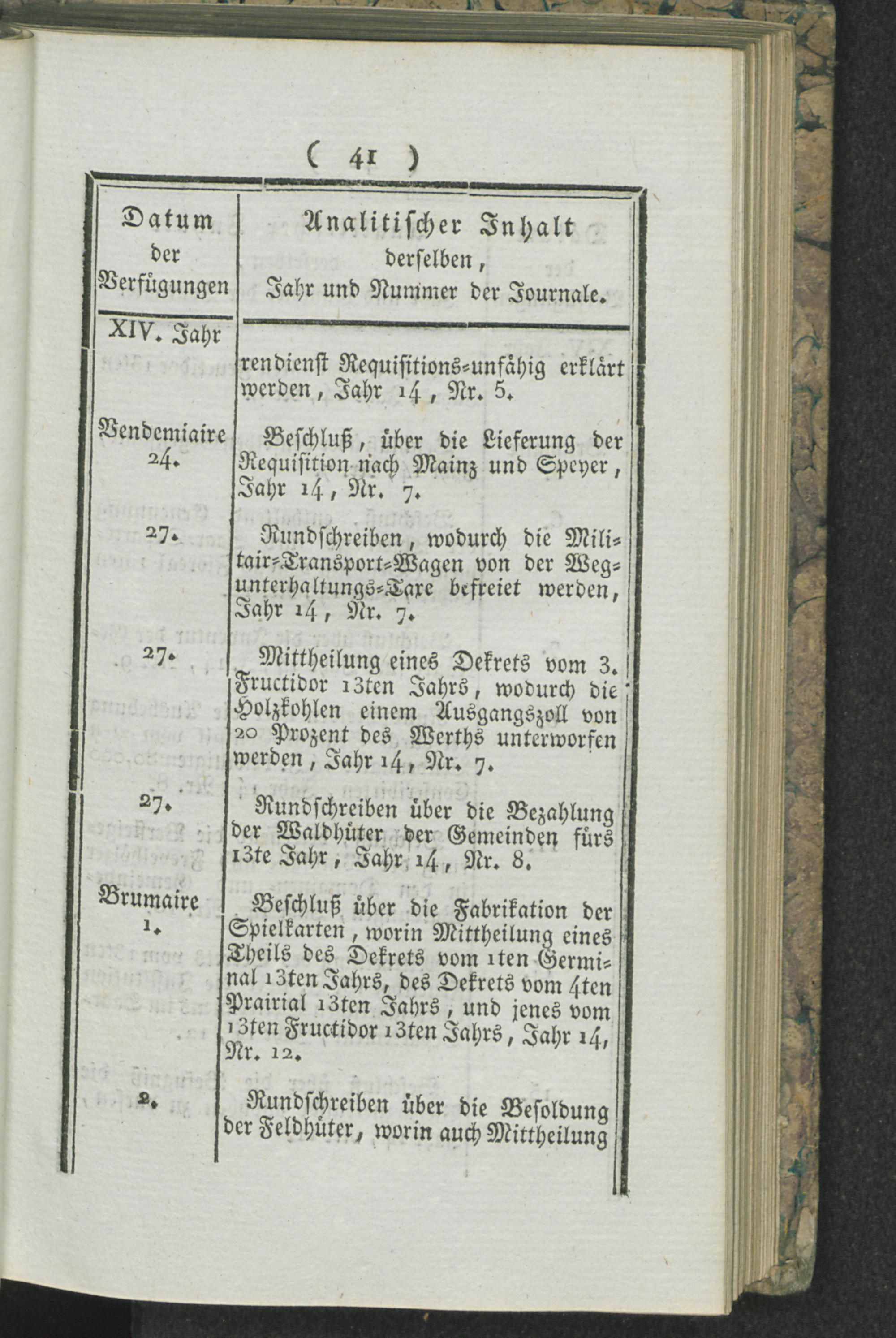 ( 41 )

| Datum der Verfügungen | Analitischer Inhalt derselben, Jahr und Nummer der Journale. |
|---|---|
| XIV. Jahr | rendienst Requisitions-unfähig erklärt werden, Jahr 14, Nr. 5. |
| Vendemiaire 24. | Beschluß, über die Lieferung der Requisition nach Mainz und Speyer, Jahr 14, Nr. 7. |
| 27. | Rundschreiben, wodurch die Militair-Transport-Wagen von der Wegunterhaltungs-Taxe befreiet werden, Jahr 14, Nr. 7. |
| 27. | Mittheilung eines Dekrets vom 3. Fructidor 13ten Jahrs, wodurch die Holzkohlen einem Ausgangszoll von 20 Prozent des Werths unterworfen werden, Jahr 14, Nr. 7. |
| 27. | Rundschreiben über die Bezahlung der Waldhüter der Gemeinden fürs 13te Jahr, Jahr 14, Nr. 8. |
| Brumaire 1. | Beschluß über die Fabrikation der Spielkarten, worin Mittheilung eines Theils des Dekrets vom 1ten Germinal 13ten Jahrs, des Dekrets vom 4ten Prairial 13ten Jahrs, und jenes vom 13ten Fructidor 13ten Jahrs, Jahr 14, Nr. 12. |
| 2. | Rundschreiben über die Besoldung der Feldhüter, worin auch Mittheilung |